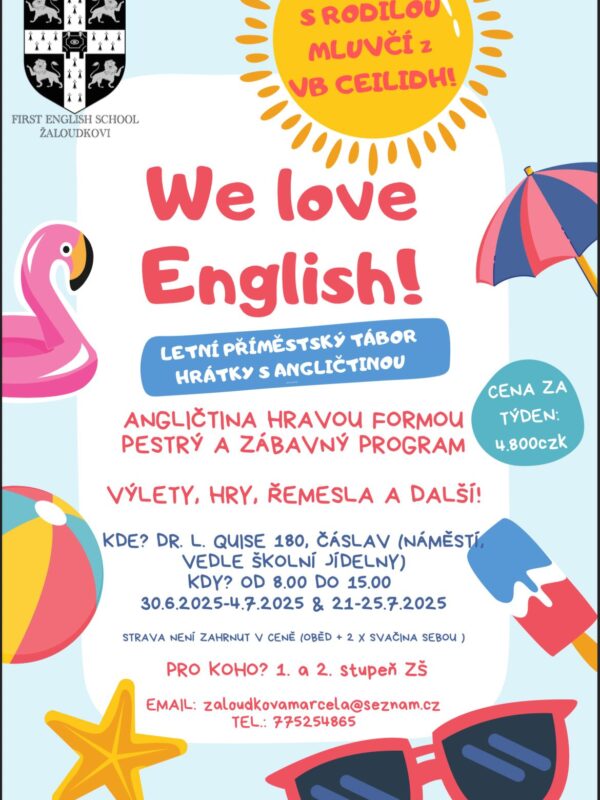 FIRST ENGLISH SCHOOL
ŽALOUDKOVI

S RODILOU
MLUVČÍ z
VB CEILIDH!

We love
English!

LETNÍ PŘÍMĚSTSKÝ TÁBOR
HRÁTKY S ANGLIČTINOU

CENA ZA
TÝDEN:
4.800czk

ANGLIČTINA HRAVOU FORMOU
PESTRÝ A ZÁBAVNÝ PROGRAM

VÝLETY, HRY, ŘEMESLA A DALŠÍ!

KDE? DR. L. QUISE 180, ČÁSLAV (NÁMĚSTÍ,
VEDLE ŠKOLNÍ JÍDELNY)
KDY? OD 8.00 DO 15.00
30.6.2025-4.7.2025 & 21-25.7.2025

STRAVA NENÍ ZAHRNUT V CENĚ (OBĚD + 2 X SVAČINA SEBOU )

PRO KOHO? 1. a 2. stupeň ZŠ

EMAIL: zaloudkovamarcela@seznam.cz
TEL.: 775254865